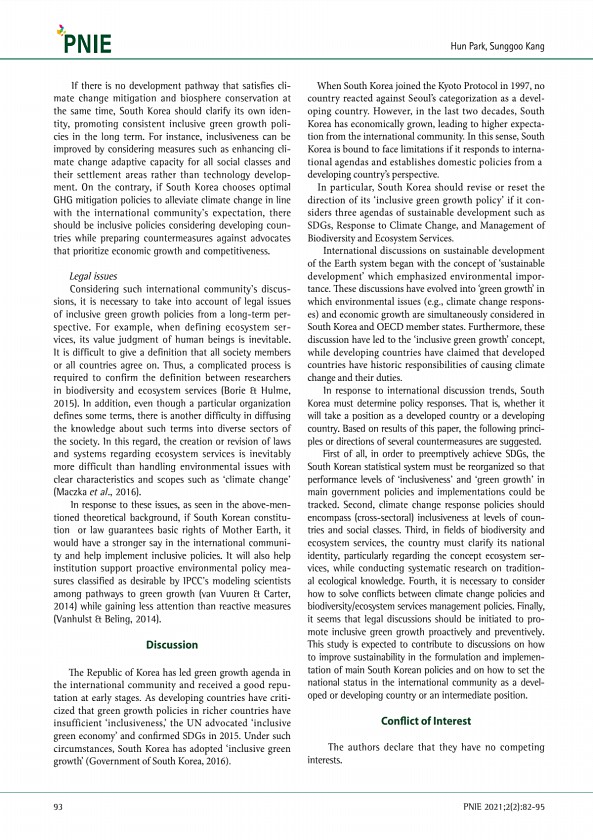 PNIE

Hun Park, Sunggoo Kang

If there is no development pathway that satisfies climate change mitigation and biosphere conservation at the same time, South Korea should clarify its own identity, promoting consistent inclusive green growth policies in the long term. For instance, inclusiveness can be improved by considering measures such as enhancing climate change adaptive capacity for all social classes and their settlement areas rather than technology development. On the contrary, if South Korea chooses optimal GHG mitigation policies to alleviate climate change in line with the international community's expectation, there should be inclusive policies considering developing countries while preparing countermeasures against advocates that prioritize economic growth and competitiveness.

Legal issues

Considering such international community's discussions, it is necessary to take into account of legal issues of inclusive green growth policies from a long-term perspective. For example, when defining ecosystem services, its value judgment of human beings is inevitable. It is difficult to give a definition that all society members or all countries agree on. Thus, a complicated process is required to confirm the definition between researchers in biodiversity and ecosystem services (Borie & Hulme, 2015). In addition, even though a particular organization defines some terms, there is another difficulty in diffusing the knowledge about such terms into diverse sectors of the society. In this regard, the creation or revision of laws and systems regarding ecosystem services is inevitably more difficult than handling environmental issues with clear characteristics and scopes such as 'climate change' (Maczka et al., 2016).

In response to these issues, as seen in the above-mentioned theoretical background, if South Korean constitution or law guarantees basic rights of Mother Earth, it would have a stronger say in the international community and help implement inclusive policies. It will also help institution support proactive environmental policy measures classified as desirable by IPCC's modeling scientists among pathways to green growth (van Vuuren & Carter, 2014) while gaining less attention than reactive measures (Vanhulst & Beling, 2014).

Discussion

The Republic of Korea has led green growth agenda in the international community and received a good reputation at early stages. As developing countries have criticized that green growth policies in richer countries have insufficient 'inclusiveness,' the UN advocated 'inclusive green economy' and confirmed SDGs in 2015. Under such circumstances, South Korea has adopted 'inclusive green growth' (Government of South Korea, 2016).

When South Korea joined the Kyoto Protocol in 1997, no country reacted against Seoul's categorization as a developing country. However, in the last two decades, South Korea has economically grown, leading to higher expectation from the international community. In this sense, South Korea is bound to face limitations if it responds to international agendas and establishes domestic policies from a developing country's perspective.

In particular, South Korea should revise or reset the direction of its 'inclusive green growth policy' if it considers three agendas of sustainable development such as SDGs, Response to Climate Change, and Management of Biodiversity and Ecosystem Services.

International discussions on sustainable development of the Earth system began with the concept of 'sustainable development' which emphasized environmental importance. These discussions have evolved into 'green growth' in which environmental issues (e.g., climate change responses) and economic growth are simultaneously considered in South Korea and OECD member states. Furthermore, these discussion have led to the 'inclusive green growth' concept, while developing countries have claimed that developed countries have historic responsibilities of causing climate change and their duties.

In response to international discussion trends, South Korea must determine policy responses. That is, whether it will take a position as a developed country or a developing country. Based on results of this paper, the following principles or directions of several countermeasures are suggested.

First of all, in order to preemptively achieve SDGs, the South Korean statistical system must be reorganized so that performance levels of 'inclusiveness' and 'green growth' in main government policies and implementations could be tracked. Second, climate change response policies should encompass (cross-sectoral) inclusiveness at levels of countries and social classes. Third, in fields of biodiversity and ecosystem services, the country must clarify its national identity, particularly regarding the concept ecosystem services, while conducting systematic research on traditional ecological knowledge. Fourth, it is necessary to consider how to solve conflicts between climate change policies and biodiversity/ecosystem services management policies. Finally, it seems that legal discussions should be initiated to promote inclusive green growth proactively and preventively. This study is expected to contribute to discussions on how to improve sustainability in the formulation and implementation of main South Korean policies and on how to set the national status in the international community as a developed or developing country or an intermediate position.

Conflict of Interest

The authors declare that they have no competing interests.

93

PNIE 2021;2(2):82-95